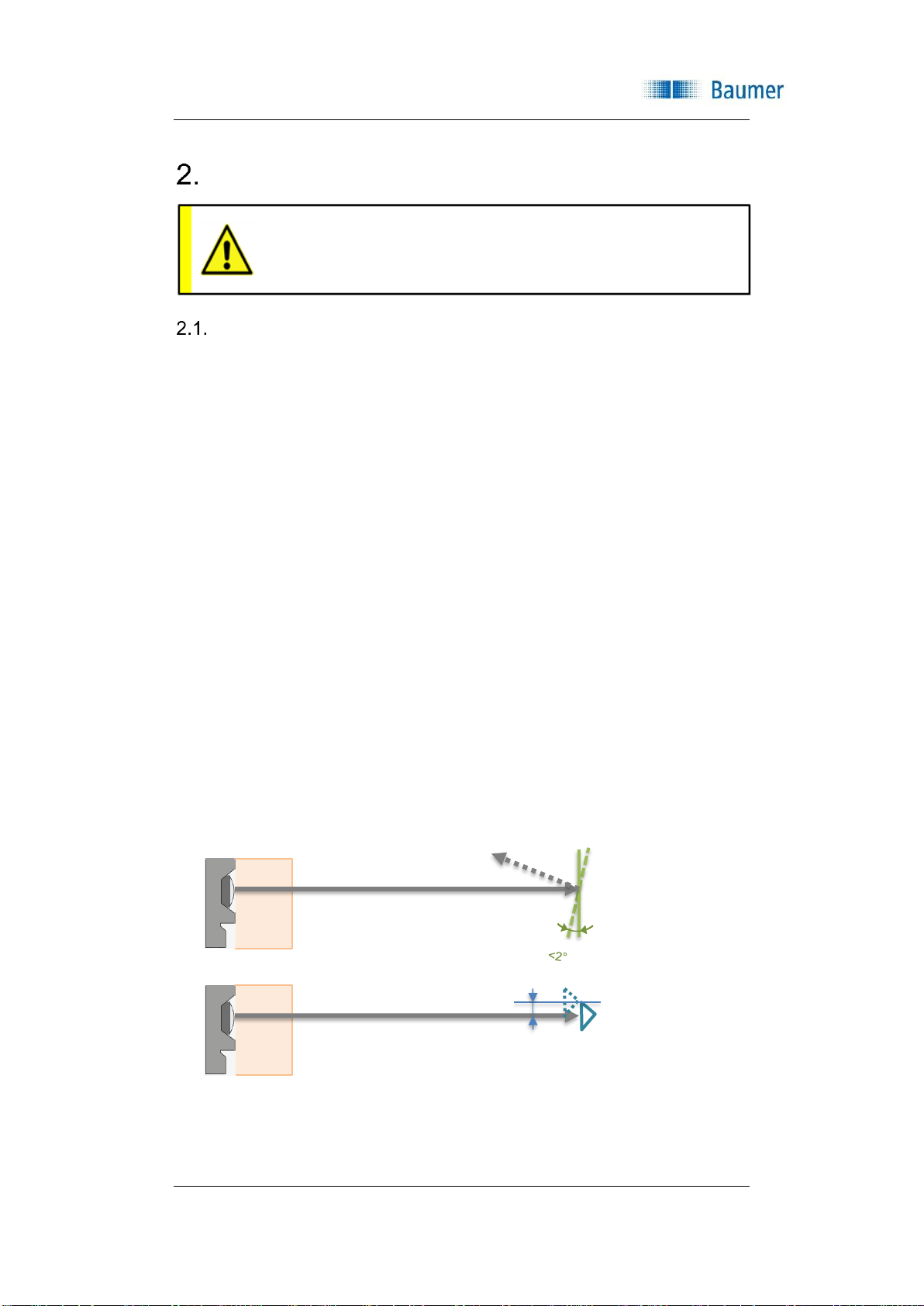 Baumer

2.

2.1.

<2°